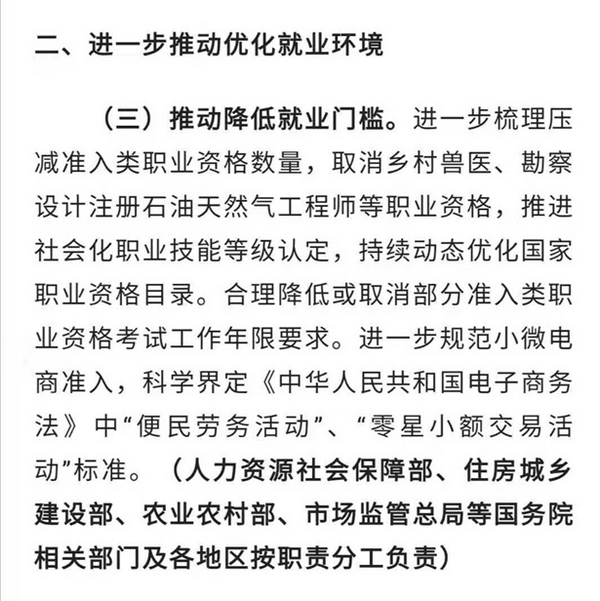 二、进一步推动优化就业环境

（三）推动降低就业门槛。进一步梳理压减准入类职业资格数量，取消乡村兽医、勘察设计注册石油天然气工程师等职业资格，推进社会化职业技能等级认定，持续动态优化国家职业资格目录。合理降低或取消部分准入类职业资格考试工作年限要求。进一步规范小微电商准入，科学界定《中华人民共和国电子商务法》中“便民劳务活动”、“零星小额交易活动”标准。（人力资源社会保障部、住房城乡建设部、农业农村部、市场监管总局等国务院相关部门及各地区按职责分工负责）